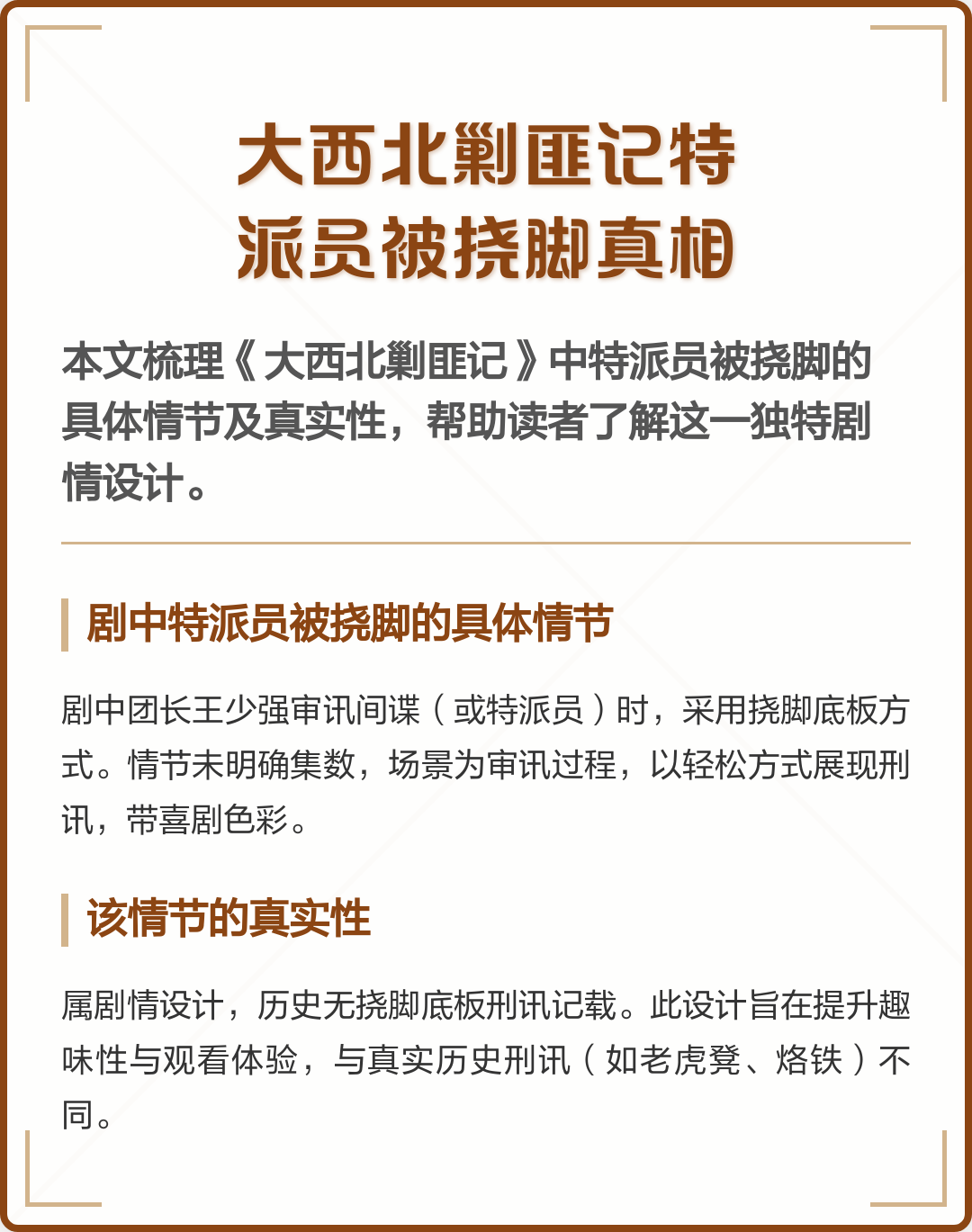 大西北剿匪记特派员被挠脚真相

本文梳理《大西北剿匪记》中特派员被挠脚的具体情节及真实性，帮助读者了解这一独特剧情设计。

剧中特派员被挠脚的具体情节

剧中团长王少强审讯间谍（或特派员）时，采用挠脚底板方式。情节未明确集数，场景为审讯过程，以轻松方式展现刑讯，带喜剧色彩。

该情节的真实性

属剧情设计，历史无挠脚底板刑讯记载。此设计旨在提升趣味性与观看体验，与真实历史刑讯（如老虎凳、烙铁）不同。